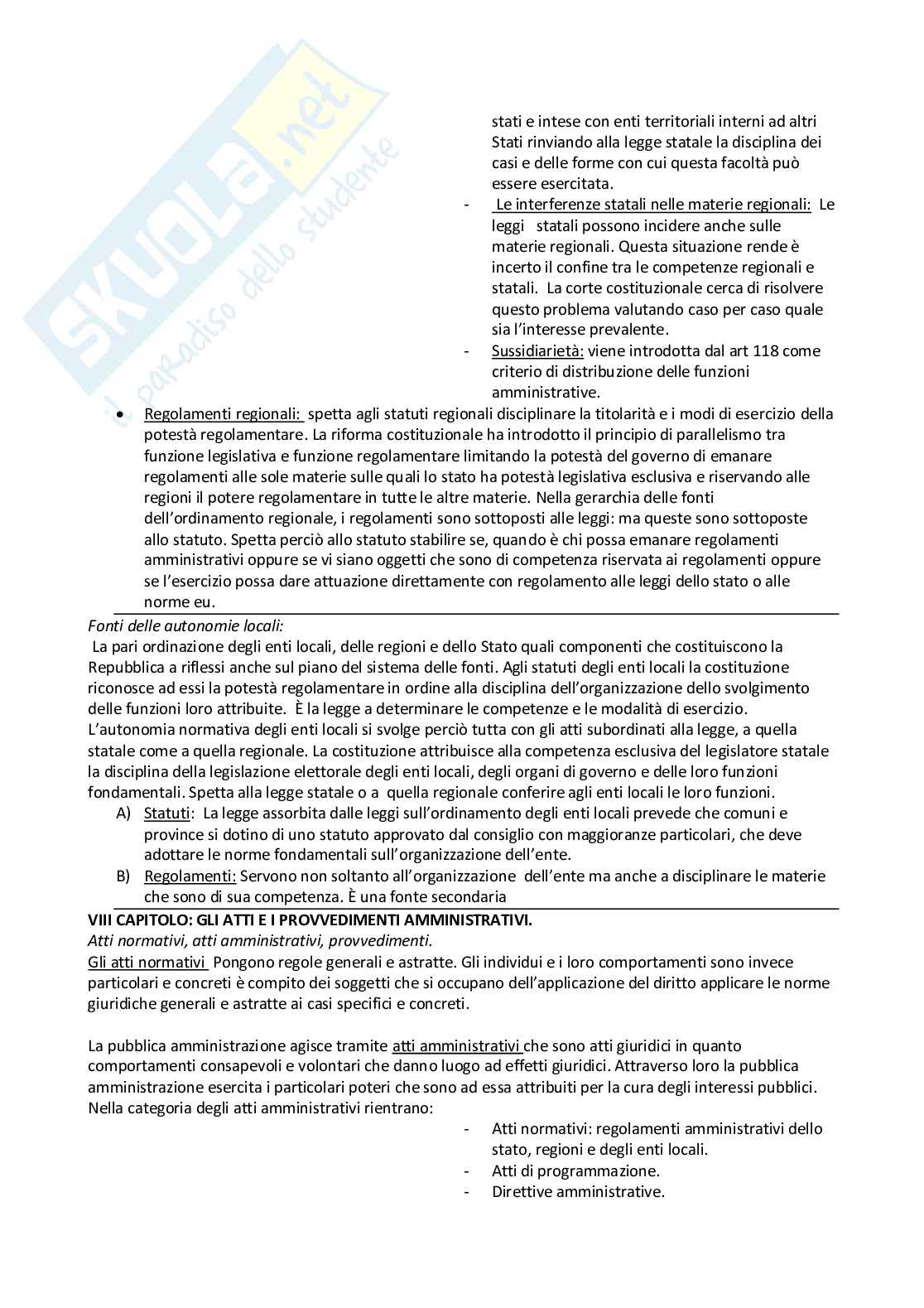 SKUOLA.net il paradiso dello studente

stati e intese con enti territoriali interni ad altri Stati rinviando alla legge statale la disciplina dei casi e delle forme con cui questa facoltà può essere esercitata.

- Le interferenze statali nelle materie regionali: Le leggi statali possono incidere anche sulle materie regionali. Questa situazione rende è incerto il confine tra le competenze regionali e statali. La corte costituzionale cerca di risolvere questo problema valutando caso per caso quale sia l'interesse prevalente.
- Sussidiarietà: viene introdotta dal art 118 come criterio di distribuzione delle funzioni amministrative.

• Regolamenti regionali: spetta agli statuti regionali disciplinare la titolarità e i modi di esercizio della potestà regolamentare. La riforma costituzionale ha introdotto il principio di parallelismo tra funzione legislativa e funzione regolamentare limitando la potestà del governo di emanare regolamenti alle sole materie sulle quali lo stato ha potestà legislativa esclusiva e riservando alle regioni il potere regolamentare in tutte le altre materie. Nella gerarchia delle fonti dell'ordinamento regionale, i regolamenti sono sottoposti alle leggi: ma queste sono sottoposte allo statuto. Spetta perciò allo statuto stabilire se, quando è chi possa emanare regolamenti amministrativi oppure se vi siano oggetti che sono di competenza riservata ai regolamenti oppure se l'esercizio possa dare attuazione direttamente con regolamento alle leggi dello stato o alle norme eu.

Fonti delle autonomie locali:
La pari ordinazione degli enti locali, delle regioni e dello Stato quali componenti che costituiscono la Repubblica a riflessi anche sul piano del sistema delle fonti. Agli statuti degli enti locali la costituzione riconosce ad essi la potestà regolamentare in ordine alla disciplina dell'organizzazione dello svolgimento delle funzioni loro attribuite. È la legge a determinare le competenze e le modalità di esercizio. L'autonomia normativa degli enti locali si svolge perciò tutta con gli atti subordinati alla legge, a quella statale come a quella regionale. La costituzione attribuisce alla competenza esclusiva del legislatore statale la disciplina della legislazione elettorale degli enti locali, degli organi di governo e delle loro funzioni fondamentali. Spetta alla legge statale o a quella regionale conferire agli enti locali le loro funzioni.
A) Statuti: La legge assorbita dalle leggi sull'ordinamento degli enti locali prevede che comuni e province si dotino di uno statuto approvato dal consiglio con maggioranze particolari, che deve adottare le norme fondamentali sull'organizzazione dell'ente.
B) Regolamenti: Servono non soltanto all'organizzazione dell'ente ma anche a disciplinare le materie che sono di sua competenza. È una fonte secondaria

VIII CAPITOLO: GLI ATTI E I PROVVEDIMENTI AMMINISTRATIVI.
Atti normativi, atti amministrativi, provvedimenti.
Gli atti normativi Pongono regole generali e astratte. Gli individui e i loro comportamenti sono invece particolari e concreti è compito dei soggetti che si occupano dell'applicazione del diritto applicare le norme giuridiche generali e astratte ai casi specifici e concreti.

La pubblica amministrazione agisce tramite atti amministrativi che sono atti giuridici in quanto comportamenti consapevoli e volontari che danno luogo ad effetti giuridici. Attraverso loro la pubblica amministrazione esercita i particolari poteri che sono ad essa attribuiti per la cura degli interessi pubblici. Nella categoria degli atti amministrativi rientrano:
- Atti normativi: regolamenti amministrativi dello stato, regioni e degli enti locali.
- Atti di programmazione.
- Direttive amministrative.